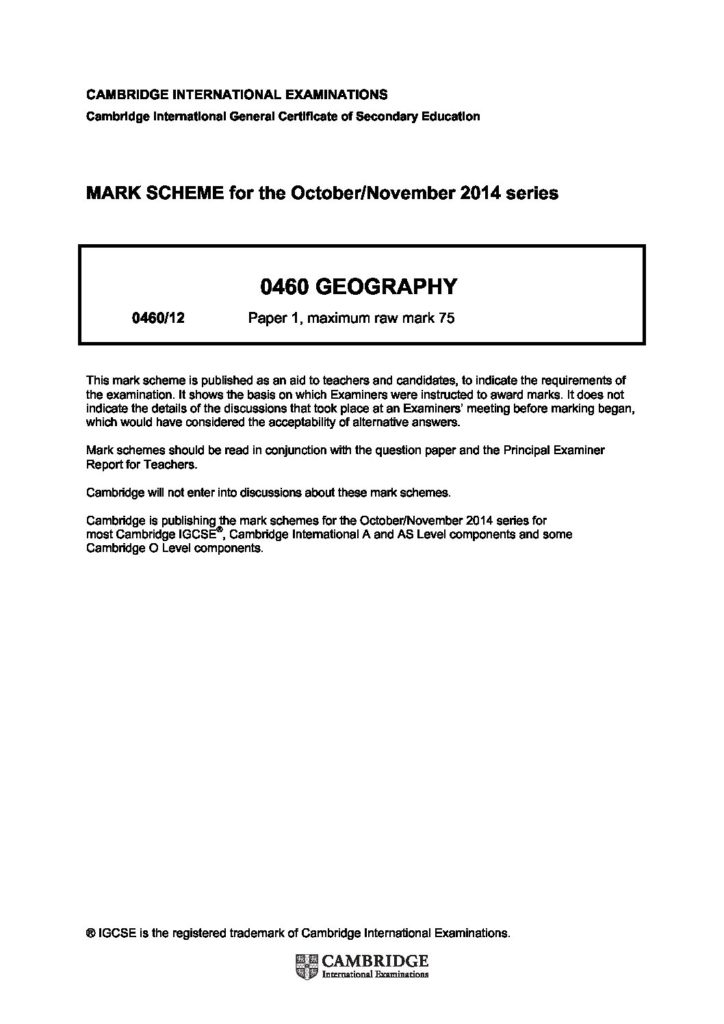 CAMBRIDGE INTERNATIONAL EXAMINATIONS
Cambridge International General Certificate of Secondary Education

MARK SCHEME for the October/November 2014 series

0460 GEOGRAPHY

0460/12 Paper 1, maximum raw mark 75

This mark scheme is published as an aid to teachers and candidates, to indicate the requirements of the examination. It shows the basis on which Examiners were instructed to award marks. It does not indicate the details of the discussions that took place at an Examiners' meeting before marking began, which would have considered the acceptability of alternative answers.

Mark schemes should be read in conjunction with the question paper and the Principal Examiner Report for Teachers.

Cambridge will not enter into discussions about these mark schemes.

Cambridge is publishing the mark schemes for the October/November 2014 series for most Cambridge IGCSE®, Cambridge International A and AS Level components and some Cambridge O Level components.

® IGCSE is the registered trademark of Cambridge International Examinations.

CAMBRIDGE
International Examinations